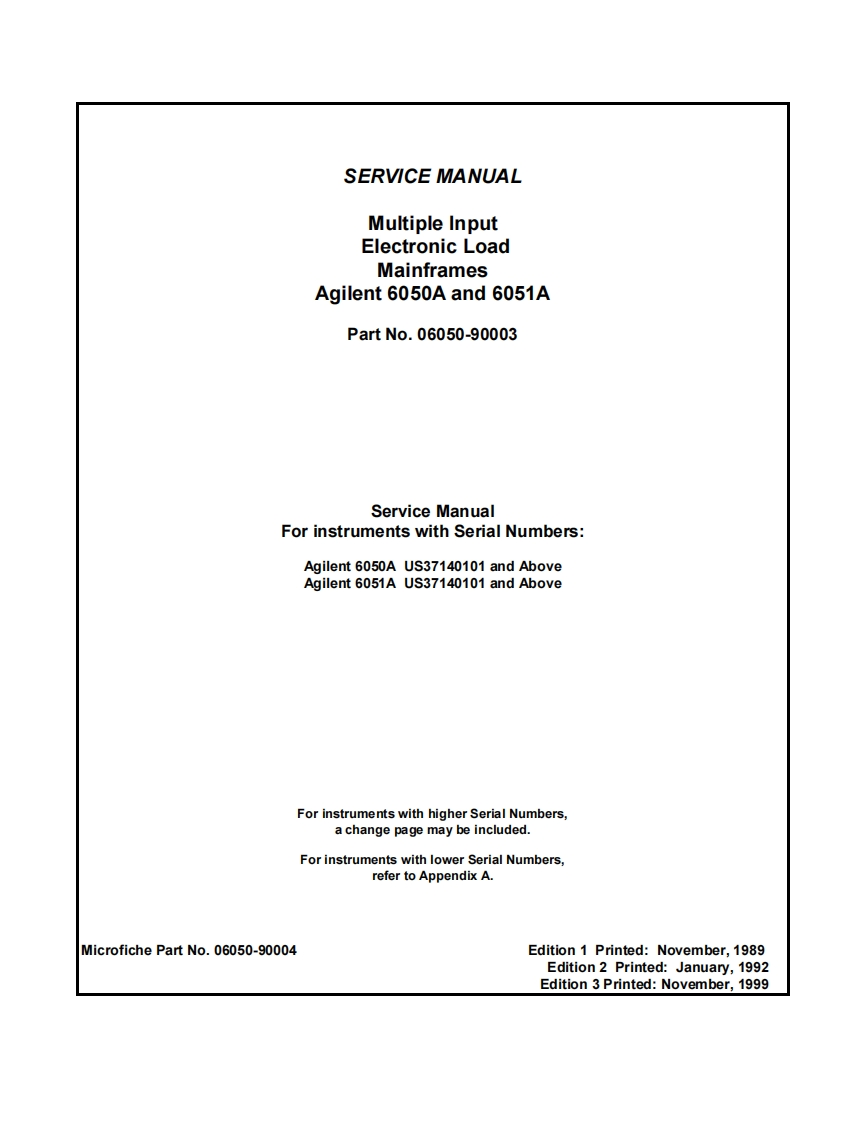 SERVICE MANUAL

Multiple Input
Electronic Load
Mainframes
Agilent 6050A and 6051A

Part No. 06050-90003

Service Manual
For instruments with Serial Numbers:

Agilent 6050A US37140101 and Above
Agilent 6051A US37140101 and Above

For instruments with higher Serial Numbers, a change page may be included.

For instruments with lower Serial Numbers, refer to Appendix A.

Microfiche Part No. 06050-90004

Edition 1 Printed: November, 1989
Edition 2 Printed: January, 1992
Edition 3 Printed: November, 1999